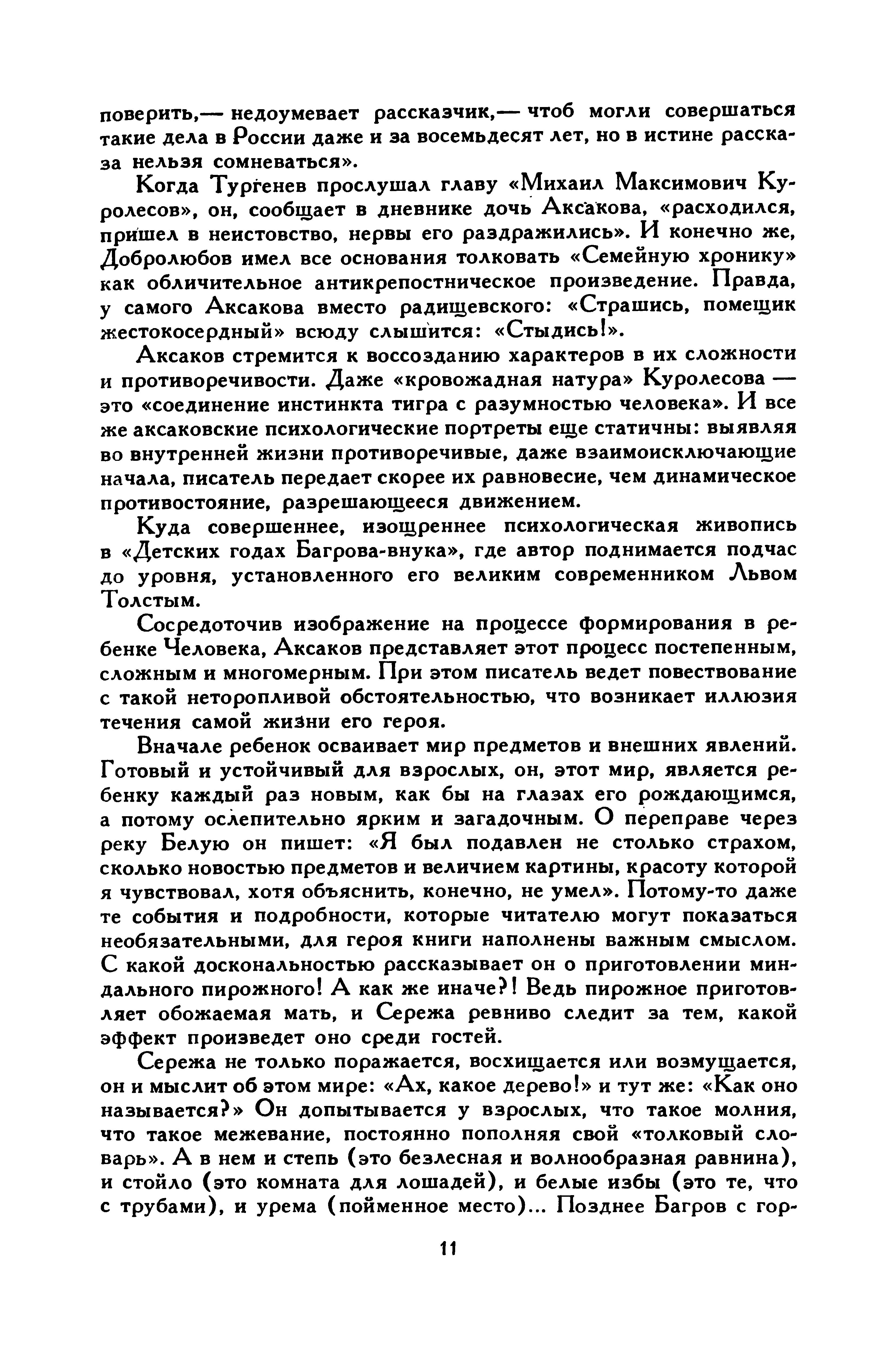 поверить,— недоумевает рассказчик,— чтоб могли совершаться такие дела в России даже и за восемьдесят лет, но в истине рассказа нельзя сомневаться».

Когда Тургенев прослушал главу «Михаил Максимович Куролесов», он, сообщает в дневнике дочь Аксакова, «расходился, пришел в неистовство, нервы его раздражились». И конечно же, Добролюбов имел все основания толковать «Семейную хронику» как обличительное антикрепостническое произведение. Правда, у самого Аксакова вместо радищевского: «Страшись, помещик жестокосердный» всюду слышится: «Стыдись!».

Аксаков стремится к воссозданию характеров в их сложности и противоречивости. Даже «кровожадная натура» Куролесова — это «соединение инстинкта тигра с разумностью человека». И все же аксаковские психологические портреты еще статичны: выявляя во внутренней жизни противоречивые, даже взаимоисключающие начала, писатель передает скорее их равновесие, чем динамическое противостояние, разрешающееся движением.

Куда совершеннее, изощреннее психологическая живопись в «Детских годах Багрова-внука», где автор поднимается подчас до уровня, установленного его великим современником Львом Толстым.

Сосредоточив изображение на процессе формирования в ребенке Человека, Аксаков представляет этот процесс постепенным, сложным и многомерным. При этом писатель ведет повествование с такой неторопливой обстоятельностью, что возникает иллюзия течения самой жизни его героя.

Вначале ребенок осваивает мир предметов и внешних явлений. Готовый и устойчивый для взрослых, он, этот мир, является ребенку каждый раз новым, как бы на глазах его рождающимся, а потому ослепительно ярким и загадочным. О переправе через реку Белую он пишет: «Я был подавлен не столько страхом, сколько новостью предметов и величием картины, красоту которой я чувствовал, хотя объяснить, конечно, не умел». Потому-то даже те события и подробности, которые читателю могут показаться необязательными, для героя книги наполнены важным смыслом. С какой доскональностью рассказывает он о приготовлении миндального пирожного! А как же иначе?! Ведь пирожное приготовляет обожаемая мать, и Сережа ревниво следит за тем, какой эффект произведет оно среди гостей.

Сережа не только поражается, восхищается или возмущается, он и мыслит об этом мире: «Ах, какое дерево!» и тут же: «Как оно называется?» Он допытывается у взрослых, что такое молния, что такое межевание, постоянно пополняя свой «толковый словарь». А в нем и степь (это безлесная и волнообразная равнина), и стойло (это комната для лошадей), и белые избы (это те, что с трубами), и урема (пойменное место)... Позднее Багров с гор-

11